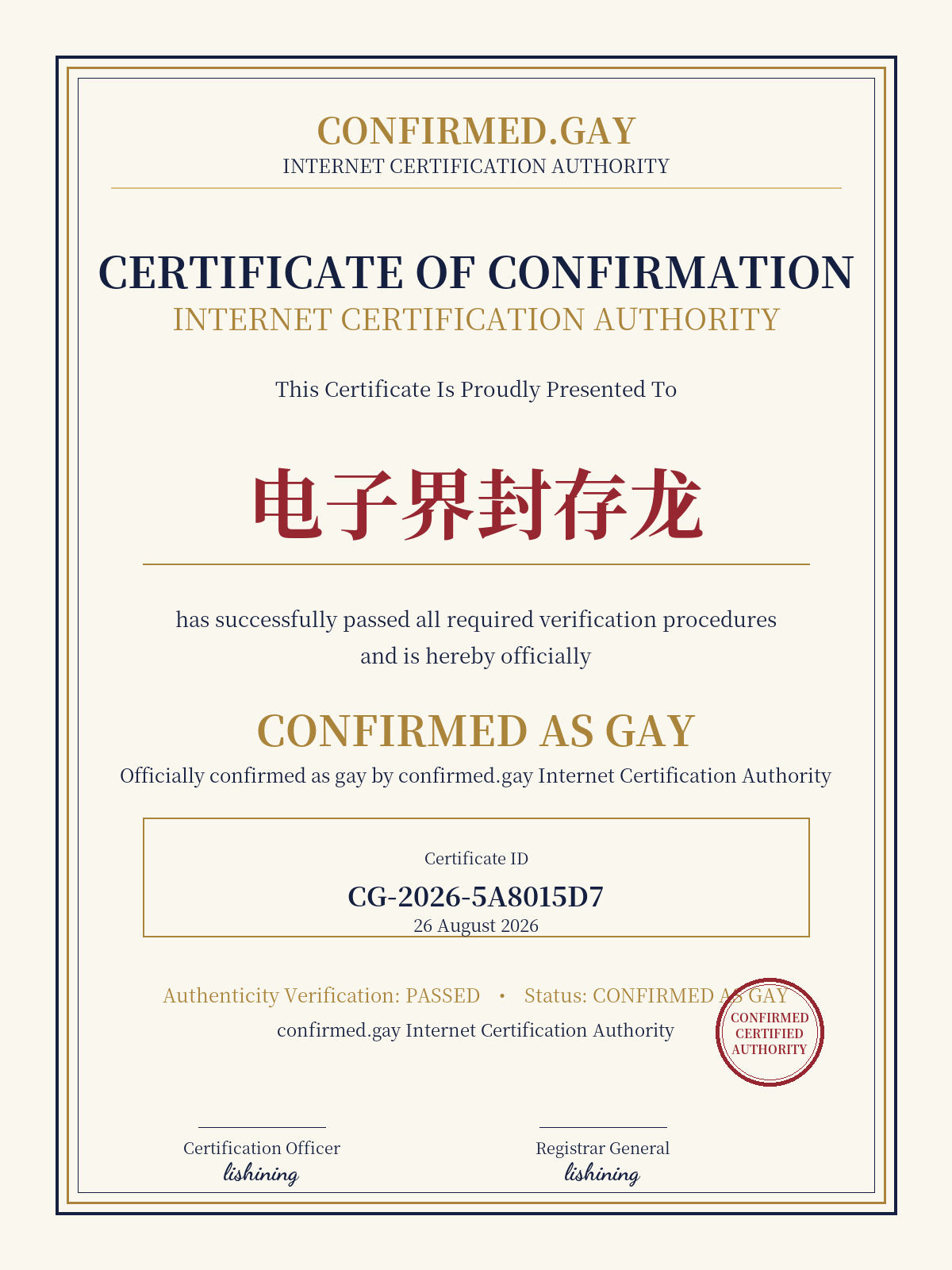 CONFIRMED.GAY
INTERNET CERTIFICATION AUTHORITY

CERTIFICATE OF CONFIRMATION
INTERNET CERTIFICATION AUTHORITY

This Certificate Is Proudly Presented To

电子界封存龙

has successfully passed all required verification procedures and is hereby officially

CONFIRMED AS GAY
Officially confirmed as gay by confirmed.gay Internet Certification Authority

Certificate ID
CG-2026-5A8015D7
26 August 2026

Authenticity Verification: PASSED • Status: CONFIRMED AS GAY
confirmed.gay Internet Certification Authority

CONFIRMED
CERTIFIED
AUTHORITY

Certification Officer
lishining

Registrar General
lishining